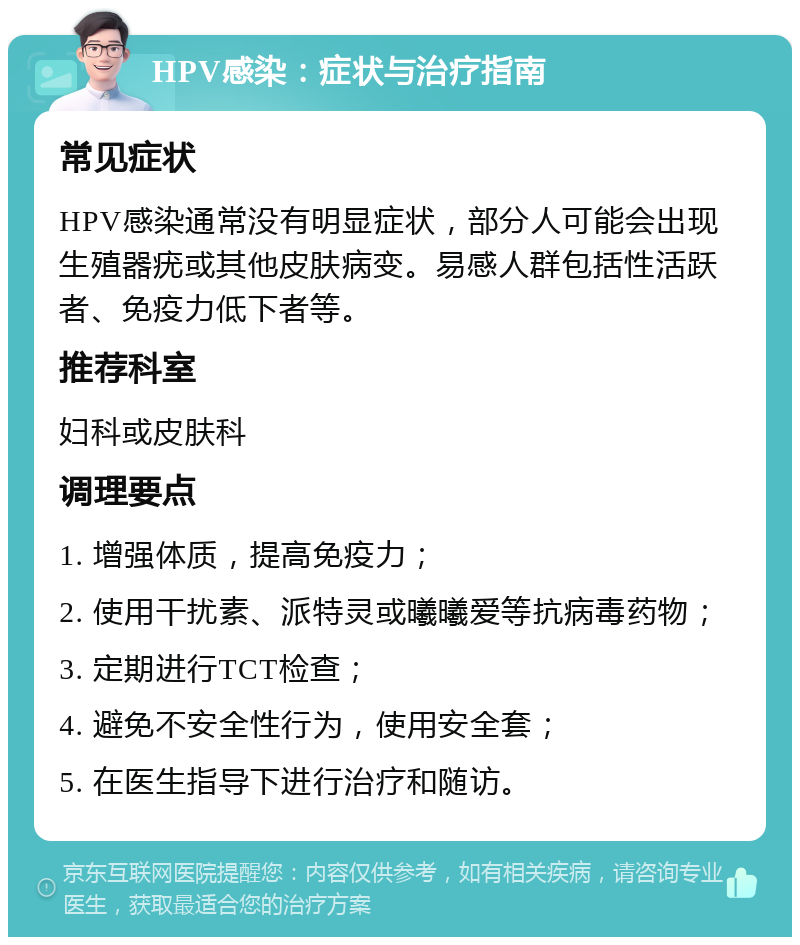 HPV感染：症状与治疗指南

常见症状

HPV感染通常没有明显症状，部分人可能会出现生殖器疣或其他皮肤病变。易感人群包括性活跃者、免疫力低下者等。

推荐科室

妇科或皮肤科

调理要点

1. 增强体质，提高免疫力；

2. 使用干扰素、派特灵或曦曦爱等抗病毒药物；

3. 定期进行TCT检查；

4. 避免不安全性行为，使用安全套；

5. 在医生指导下进行治疗和随访。

京东互联网医院提醒您：内容仅供参考，如有相关疾病，请咨询专业医生，获取最适合您的治疗方案